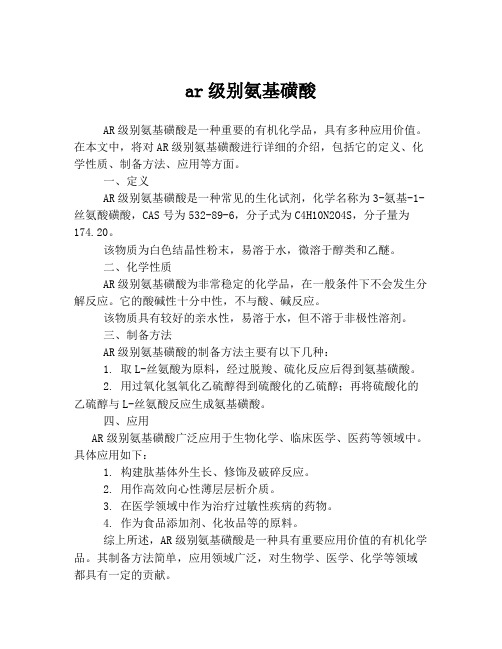 ar级别氨基磺酸

AR级别氨基磺酸是一种重要的有机化学品，具有多种应用价值。在本文中，将对AR级别氨基磺酸进行详细的介绍，包括它的定义、化学性质、制备方法、应用等方面。

一、定义

AR级别氨基磺酸是一种常见的生化试剂，化学名称为3-氨基-1-丝氨酸磺酸，CAS号为532-89-6，分子式为C4H10N2O4S，分子量为174.20。

该物质为白色结晶性粉末，易溶于水，微溶于醇类和乙醚。

二、化学性质

AR级别氨基磺酸为非常稳定的化学品，在一般条件下不会发生分解反应。它的酸碱性十分中性，不与酸、碱反应。

该物质具有较好的亲水性，易溶于水，但不溶于非极性溶剂。

三、制备方法

AR级别氨基磺酸的制备方法主要有以下几种：

1. 取L-丝氨酸为原料，经过脱羧、硫化反应后得到氨基磺酸。

2. 用过氧化氢氧化乙硫醇得到硫酸化的乙硫醇；再将硫酸化的乙硫醇与L-丝氨酸反应生成氨基磺酸。

四、应用

AR级别氨基磺酸广泛应用于生物化学、临床医学、医药等领域中。具体应用如下：

1. 构建肽基体外生长、修饰及破碎反应。

2. 用作高效向心性薄层层析介质。

3. 在医学领域中作为治疗过敏性疾病的药物。

4. 作为食品添加剂、化妆品等的原料。

综上所述，AR级别氨基磺酸是一种具有重要应用价值的有机化学品。其制备方法简单，应用领域广泛，对生物学、医学、化学等领域都具有一定的贡献。